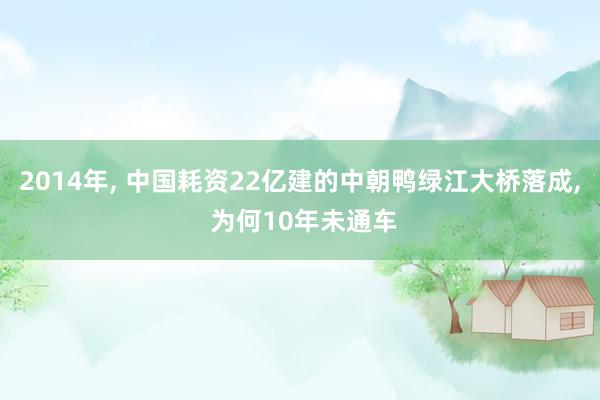 2014年, 中国耗资22亿建的中朝鸭绿江大桥落成, 为何10年未通车